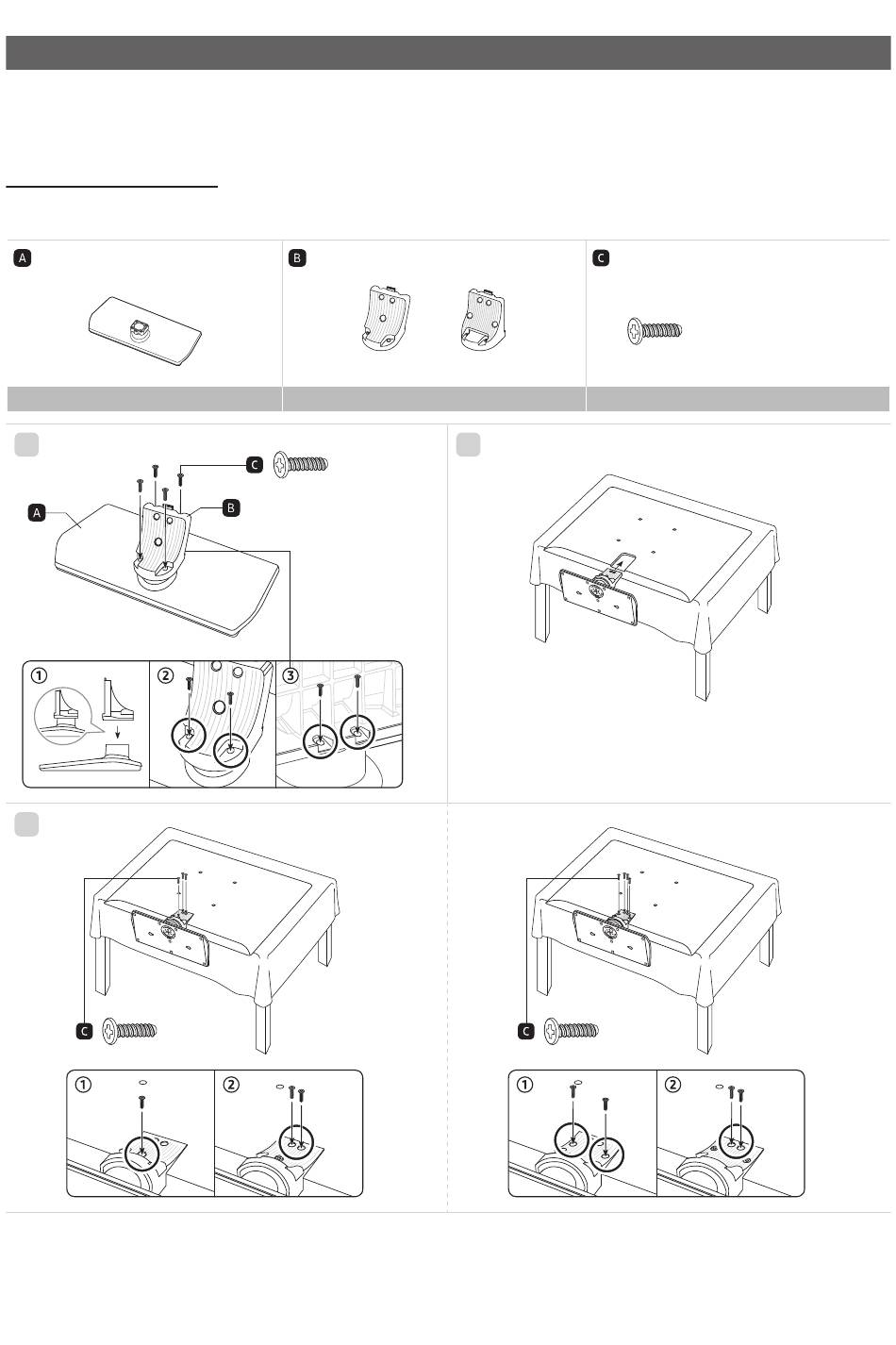 A

B

C

C

A

B

①

②

③

C

①

②

C

①

②